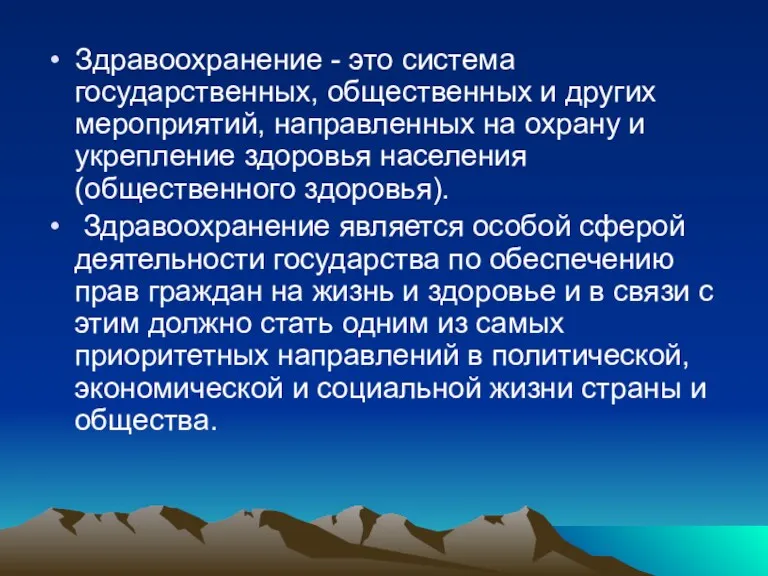 • Здравоохранение - это система государственных, общественных и других мероприятий, направленных на охрану и укрепление здоровья населения (общественного здоровья).

• Здравоохранение является особой сферой деятельности государства по обеспечению прав граждан на жизнь и здоровье и в связи с этим должно стать одним из самых приоритетных направлений в политической, экономической и социальной жизни страны и общества.